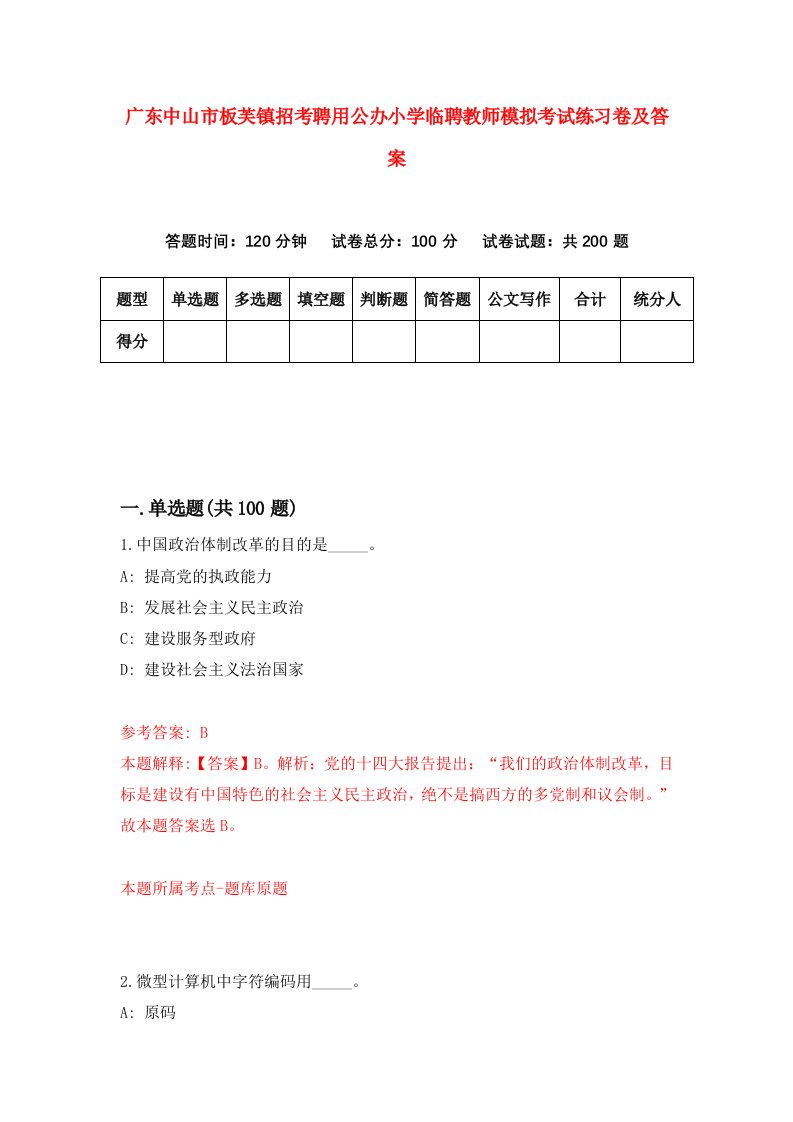 广东中山市板芙镇招考聘用公办小学临聘教师模拟考试练习卷及答案

答题时间：120 分钟　试卷总分：100 分　试卷试题：共 200 题

| 题型 | 单选题 | 多选题 | 填空题 | 判断题 | 简答题 | 公文写作 | 合计 | 统分人 |
|---|---|---|---|---|---|---|---|---|
| 得分 | | | | | | | | |

一.单选题(共 100 题)

1.中国政治体制改革的目的是_____。

A: 提高党的执政能力

B: 发展社会主义民主政治

C: 建设服务型政府

D: 建设社会主义法治国家

参考答案: B

本题解释:【答案】B。解析：党的十四大报告提出：“我们的政治体制改革，目标是建设有中国特色的社会主义民主政治，绝不是搞西方的多党制和议会制。”故本题答案选 B。

本题所属考点-题库原题

2.微型计算机中字符编码用_____。

A: 原码